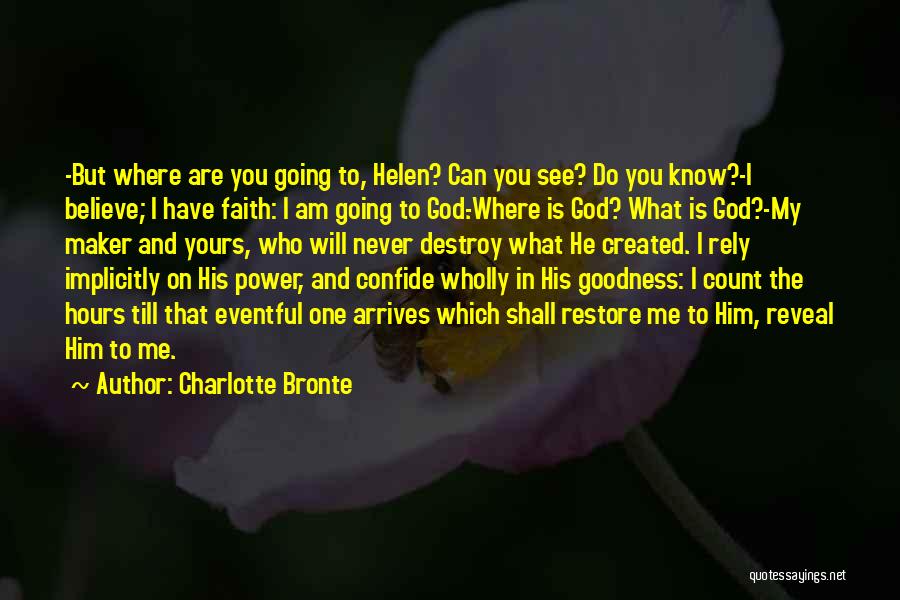 -But where are you going to, Helen? Can you see? Do you know?-I believe; I have faith: I am going to God.-Where is God? What is God?-My maker and yours, who will never destroy what He created. I rely implicitly on His power, and confide wholly in His goodness: I count the hours till that eventful one arrives which shall restore me to Him, reveal Him to me.

~ Author: Charlotte Bronte

quotessayings.net